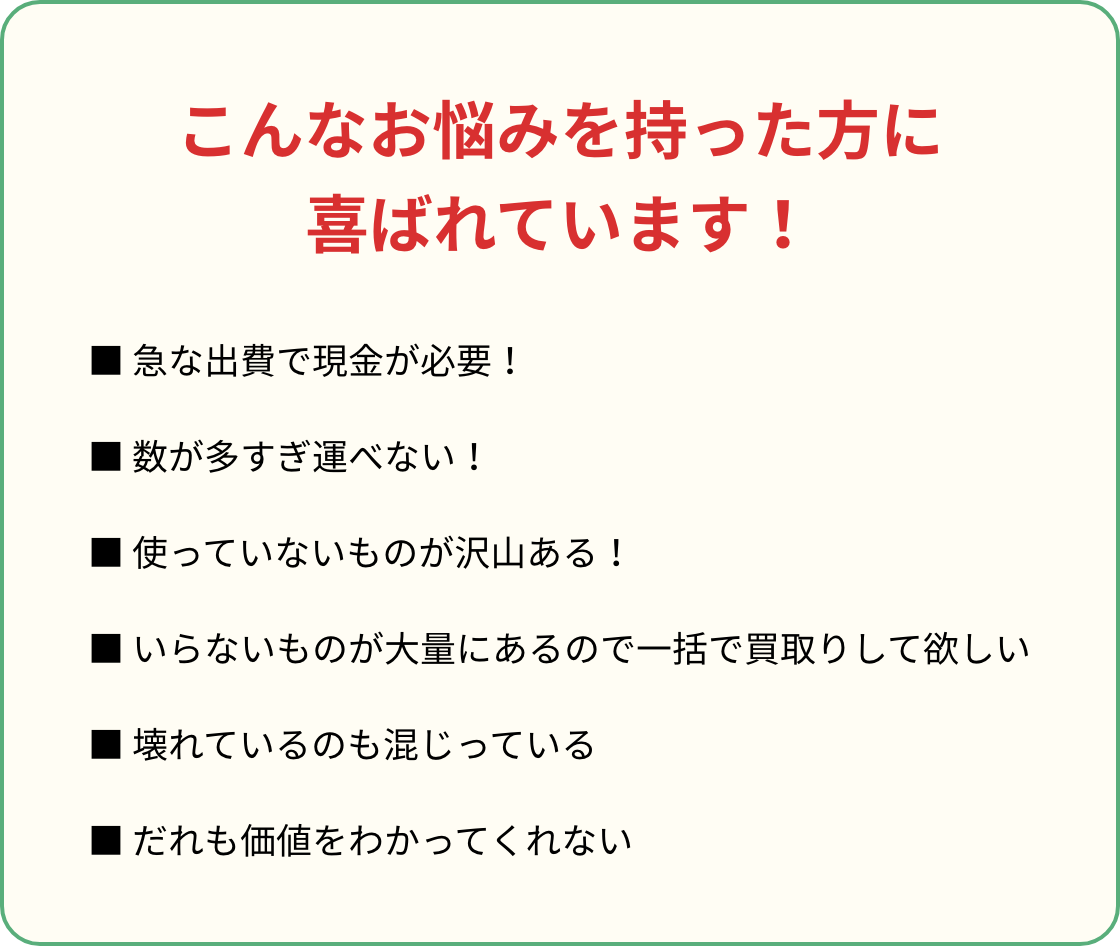 こんなお悩みを持った方に
喜ばれています！

■ 急な出費で現金が必要！

■ 数が多すぎ運べない！

■ 使っていないものが沢山ある！

■ いらないものが大量にあるので一括で買取りして欲しい

■ 壊れているのも混じっている

■ だれも価値をわかってくれない